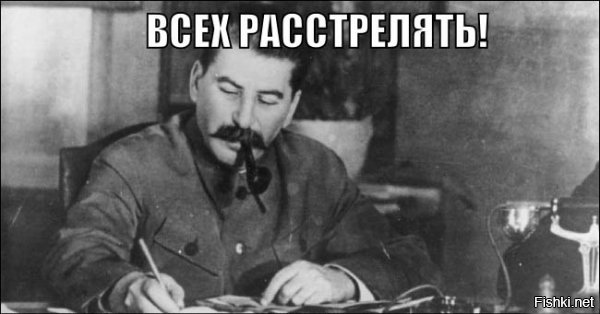 ВСЕХ РАССТРЕЛЯТЬ!

Fishki.net